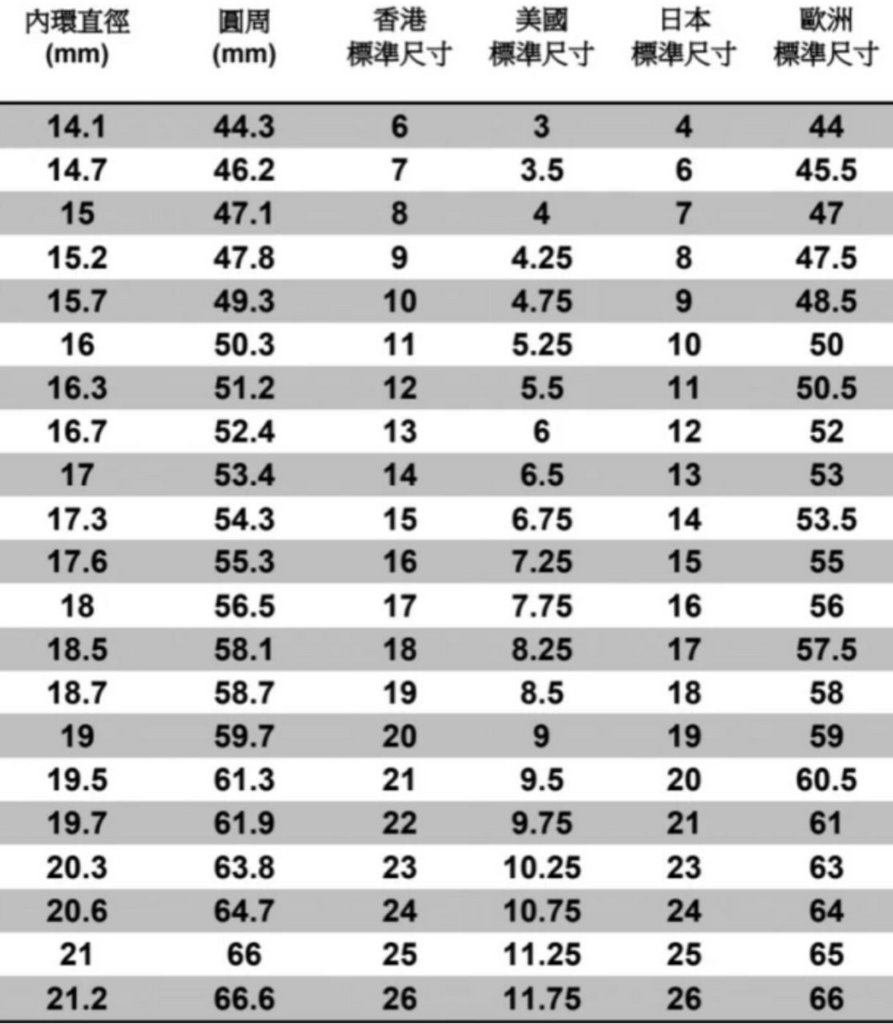 | 內環直徑 (mm) | 圓周 (mm) | 香港 標準尺寸 | 美國 標準尺寸 | 日本 標準尺寸 | 歐洲 標準尺寸 |
|---|---|---|---|---|---|
| 14.1 | 44.3 | 6 | 3 | 4 | 44 |
| 14.7 | 46.2 | 7 | 3.5 | 6 | 45.5 |
| 15 | 47.1 | 8 | 4 | 7 | 47 |
| 15.2 | 47.8 | 9 | 4.25 | 8 | 47.5 |
| 15.7 | 49.3 | 10 | 4.75 | 9 | 48.5 |
| 16 | 50.3 | 11 | 5.25 | 10 | 50 |
| 16.3 | 51.2 | 12 | 5.5 | 11 | 50.5 |
| 16.7 | 52.4 | 13 | 6 | 12 | 52 |
| 17 | 53.4 | 14 | 6.5 | 13 | 53 |
| 17.3 | 54.3 | 15 | 6.75 | 14 | 53.5 |
| 17.6 | 55.3 | 16 | 7.25 | 15 | 55 |
| 18 | 56.5 | 17 | 7.75 | 16 | 56 |
| 18.5 | 58.1 | 18 | 8.25 | 17 | 57.5 |
| 18.7 | 58.7 | 19 | 8.5 | 18 | 58 |
| 19 | 59.7 | 20 | 9 | 19 | 59 |
| 19.5 | 61.3 | 21 | 9.5 | 20 | 60.5 |
| 19.7 | 61.9 | 22 | 9.75 | 21 | 61 |
| 20.3 | 63.8 | 23 | 10.25 | 23 | 63 |
| 20.6 | 64.7 | 24 | 10.75 | 24 | 64 |
| 21 | 66 | 25 | 11.25 | 25 | 65 |
| 21.2 | 66.6 | 26 | 11.75 | 26 | 66 |